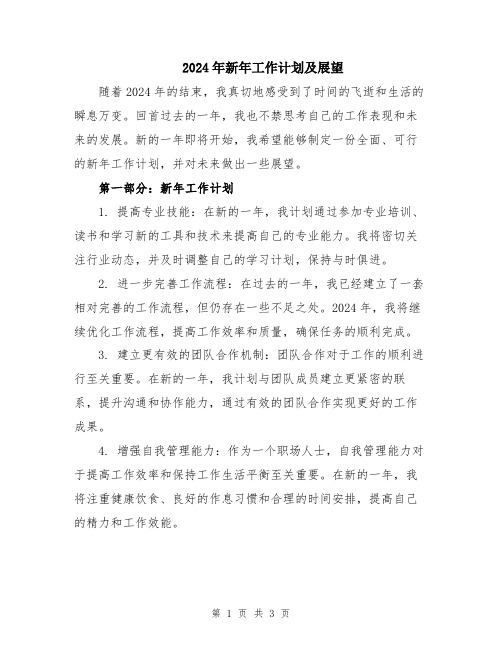 2024年新年工作计划及展望

随着2024年的结束，我真切地感受到了时间的飞逝和生活的瞬息万变。回首过去的一年，我也不禁思考自己的工作表现和未来的发展。新的一年即将开始，我希望能够制定一份全面、可行的新年工作计划，并对未来做出一些展望。

第一部分：新年工作计划

1. 提高专业技能：在新的一年，我计划通过参加专业培训、读书和学习新的工具和技术来提高自己的专业能力。我将密切关注行业动态，并及时调整自己的学习计划，保持与时俱进。

2. 进一步完善工作流程：在过去的一年，我已经建立了一套相对完善的工作流程，但仍存在一些不足之处。2024年，我将继续优化工作流程，提高工作效率和质量，确保任务的顺利完成。

3. 建立更有效的团队合作机制：团队合作对于工作的顺利进行至关重要。在新的一年，我计划与团队成员建立更紧密的联系，提升沟通和协作能力，通过有效的团队合作实现更好的工作成果。

4. 增强自我管理能力：作为一个职场人士，自我管理能力对于提高工作效率和保持工作生活平衡至关重要。在新的一年，我将注重健康饮食、良好的作息习惯和合理的时间安排，提高自己的精力和工作效能。

第 1 页 共 3 页